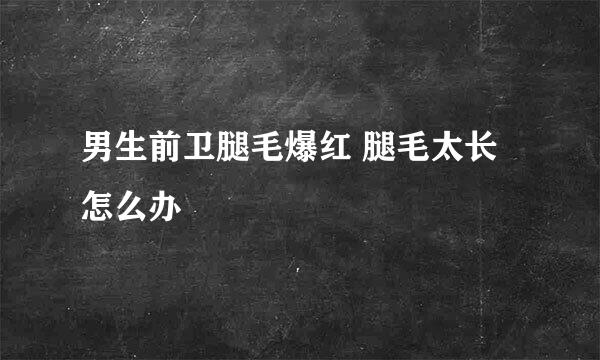 男生前卫腿毛爆红 腿毛太长怎么办